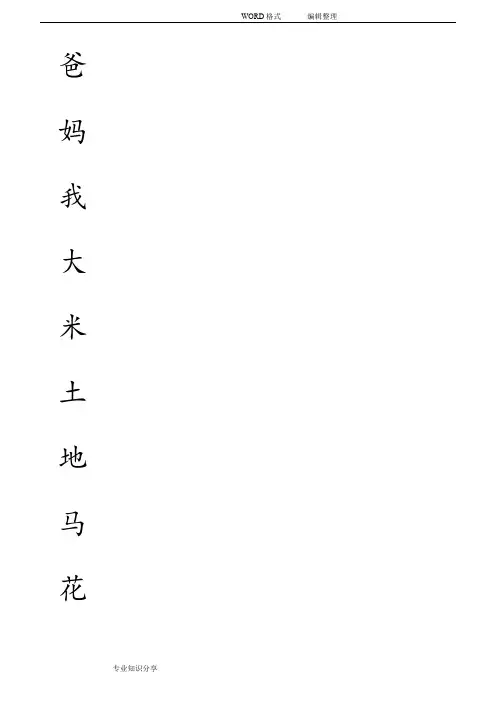 WORD格式 编辑整理

爸

妈

我

大

米

土

地

马

花

专业知识分享